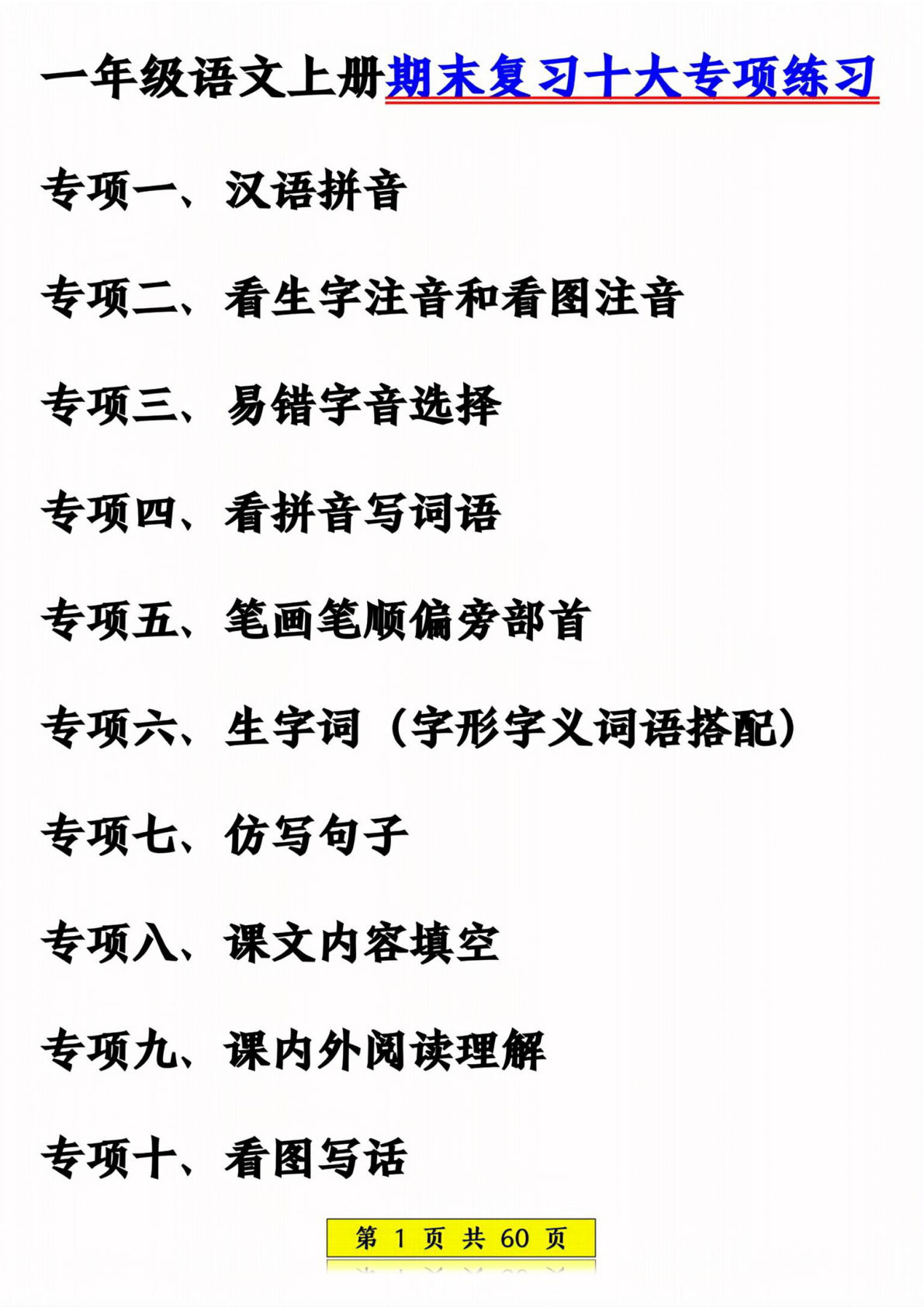 一年级语文上册期末复习十大专项练习

专项一、汉语拼音

专项二、看生字注音和看图注音

专项三、易错字音选择

专项四、看拼音写词语

专项五、笔画笔顺偏旁部首

专项六、生字词（字形字义词语搭配）

专项七、仿写句子

专项八、课文内容填空

专项九、课内外阅读理解

专项十、看图写话

第 1 页 共 60 页